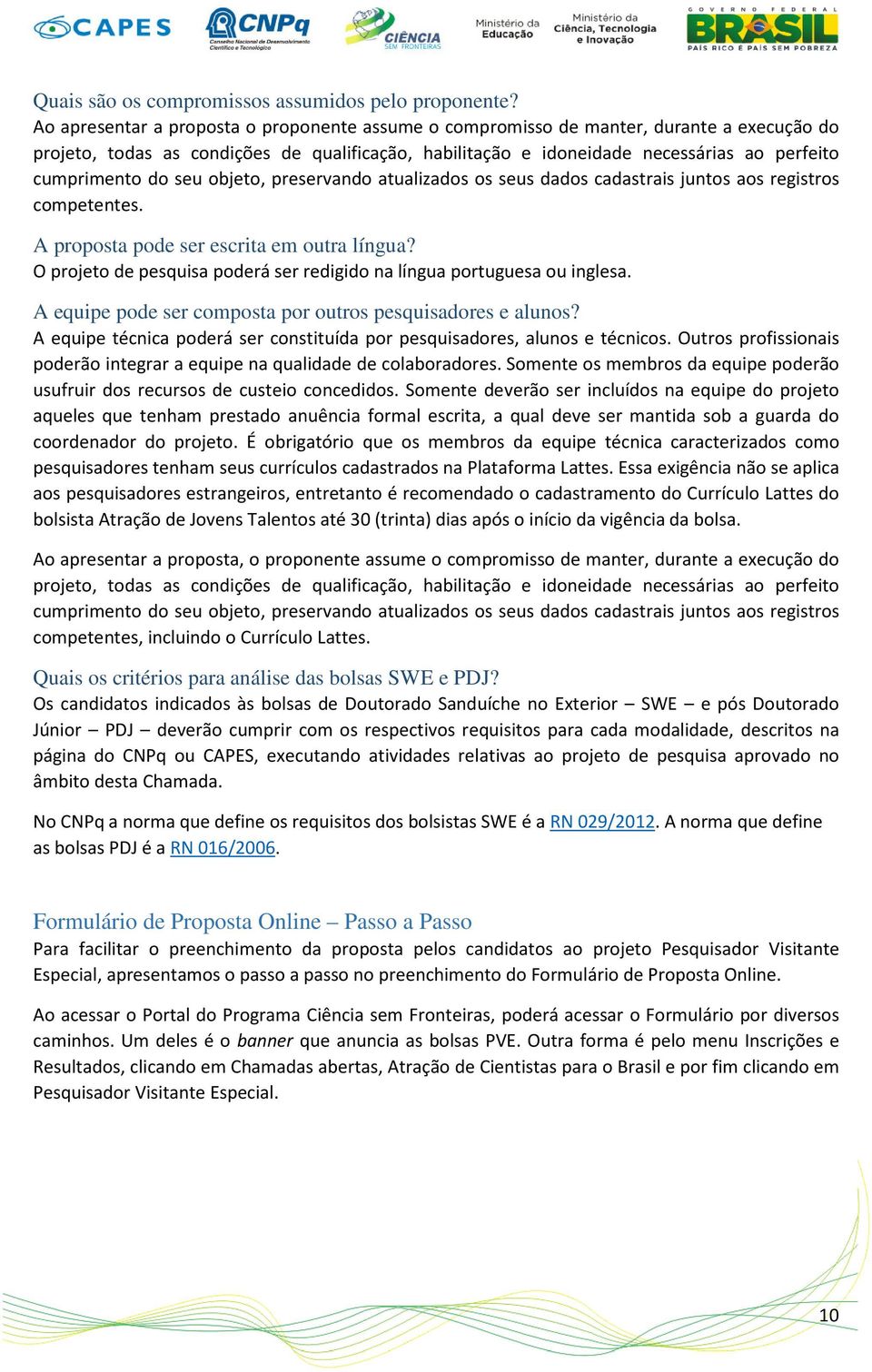 CAPES CNPq Conselho Nacional de Desenvolvimento Científico e Tecnológico CIÊNCIA SEM FRONTEIRAS Ministério da Educação Ministério da Ciência, Tecnologia e Inovação GOVERNO FEDERAL BRASIL PAÍS RICO É PAÍS SEM POBREZA

Quais são os compromissos assumidos pelo proponente?
Ao apresentar a proposta o proponente assume o compromisso de manter, durante a execução do projeto, todas as condições de qualificação, habilitação e idoneidade necessárias ao perfeito cumprimento do seu objeto, preservando atualizados os seus dados cadastrais juntos aos registros competentes.

A proposta pode ser escrita em outra língua?
O projeto de pesquisa poderá ser redigido na língua portuguesa ou inglesa.

A equipe pode ser composta por outros pesquisadores e alunos?
A equipe técnica poderá ser constituída por pesquisadores, alunos e técnicos. Outros profissionais poderão integrar a equipe na qualidade de colaboradores. Somente os membros da equipe poderão usufruir dos recursos de custeio concedidos. Somente deverão ser incluídos na equipe do projeto aqueles que tenham prestado anuência formal escrita, a qual deve ser mantida sob a guarda do coordenador do projeto. É obrigatório que os membros da equipe técnica caracterizados como pesquisadores tenham seus currículos cadastrados na Plataforma Lattes. Essa exigência não se aplica aos pesquisadores estrangeiros, entretanto é recomendado o cadastramento do Currículo Lattes do bolsista Atração de Jovens Talentos até 30 (trinta) dias após o início da vigência da bolsa.

Ao apresentar a proposta, o proponente assume o compromisso de manter, durante a execução do projeto, todas as condições de qualificação, habilitação e idoneidade necessárias ao perfeito cumprimento do seu objeto, preservando atualizados os seus dados cadastrais juntos aos registros competentes, incluindo o Currículo Lattes.

Quais os critérios para análise das bolsas SWE e PDJ?
Os candidatos indicados às bolsas de Doutorado Sanduíche no Exterior – SWE – e pós Doutorado Júnior – PDJ – deverão cumprir com os respectivos requisitos para cada modalidade, descritos na página do CNPq ou CAPES, executando atividades relativas ao projeto de pesquisa aprovado no âmbito desta Chamada.

No CNPq a norma que define os requisitos dos bolsistas SWE é a RN 029/2012. A norma que define as bolsas PDJ é a RN 016/2006.

Formulário de Proposta Online – Passo a Passo
Para facilitar o preenchimento da proposta pelos candidatos ao projeto Pesquisador Visitante Especial, apresentamos o passo a passo no preenchimento do Formulário de Proposta Online.

Ao acessar o Portal do Programa Ciência sem Fronteiras, poderá acessar o Formulário por diversos caminhos. Um deles é o banner que anuncia as bolsas PVE. Outra forma é pelo menu Inscrições e Resultados, clicando em Chamadas abertas, Atração de Cientistas para o Brasil e por fim clicando em Pesquisador Visitante Especial.

10